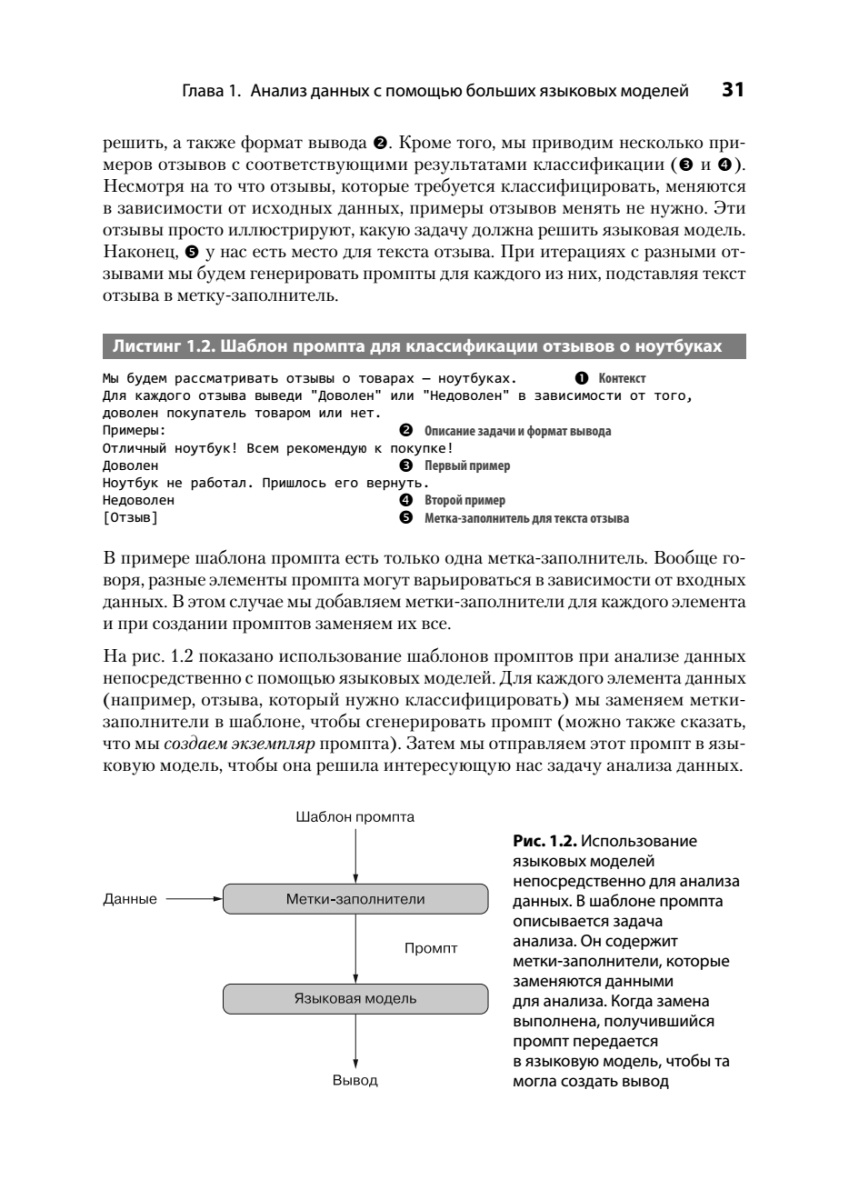 Глава 1. Анализ данных с помощью больших языковых моделей 31

решить, а также формат вывода ❷. Кроме того, мы приводим несколько примеров отзывов с соответствующими результатами классификации (❸ и ❹). Несмотря на то что отзывы, которые требуется классифицировать, меняются в зависимости от исходных данных, примеры отзывов менять не нужно. Эти отзывы просто иллюстрируют, какую задачу должна решить языковая модель. Наконец, ❺ у нас есть место для текста отзыва. При итерациях с разными отзывами мы будем генерировать промпты для каждого из них, подставляя текст отзыва в метку-заполнитель.

Листинг 1.2. Шаблон промпта для классификации отзывов о ноутбуках

Мы будем рассматривать отзывы о товарах — ноутбуках. ❶ Контекст
Для каждого отзыва выведи "Доволен" или "Недоволен" в зависимости от того,
доволен покупатель товаром или нет.
Примеры: ❷ Описание задачи и формат вывода
Отличный ноутбук! Всем рекомендую к покупке!
Доволен ❸ Первый пример
Ноутбук не работал. Пришлось его вернуть.
Недоволен ❹ Второй пример
[Отзыв] ❺ Метка-заполнитель для текста отзыва

В примере шаблона промпта есть только одна метка-заполнитель. Вообще говоря, разные элементы промпта могут варьироваться в зависимости от входных данных. В этом случае мы добавляем метки-заполнители для каждого элемента и при создании промптов заменяем их все.

На рис. 1.2 показано использование шаблонов промптов при анализе данных непосредственно с помощью языковых моделей. Для каждого элемента данных (например, отзыва, который нужно классифицировать) мы заменяем метки-заполнители в шаблоне, чтобы сгенерировать промпт (можно также сказать, что мы создаем экземпляр промпта). Затем мы отправляем этот промпт в языковую модель, чтобы она решила интересующую нас задачу анализа данных.

Шаблон промпта

Данные

Метки-заполнители

Промпт

Языковая модель

Вывод

Рис. 1.2. Использование языковых моделей непосредственно для анализа данных. В шаблоне промпта описывается задача анализа. Он содержит метки-заполнители, которые заменяются данными для анализа. Когда замена выполнена, получившийся промпт передается в языковую модель, чтобы та могла создать вывод